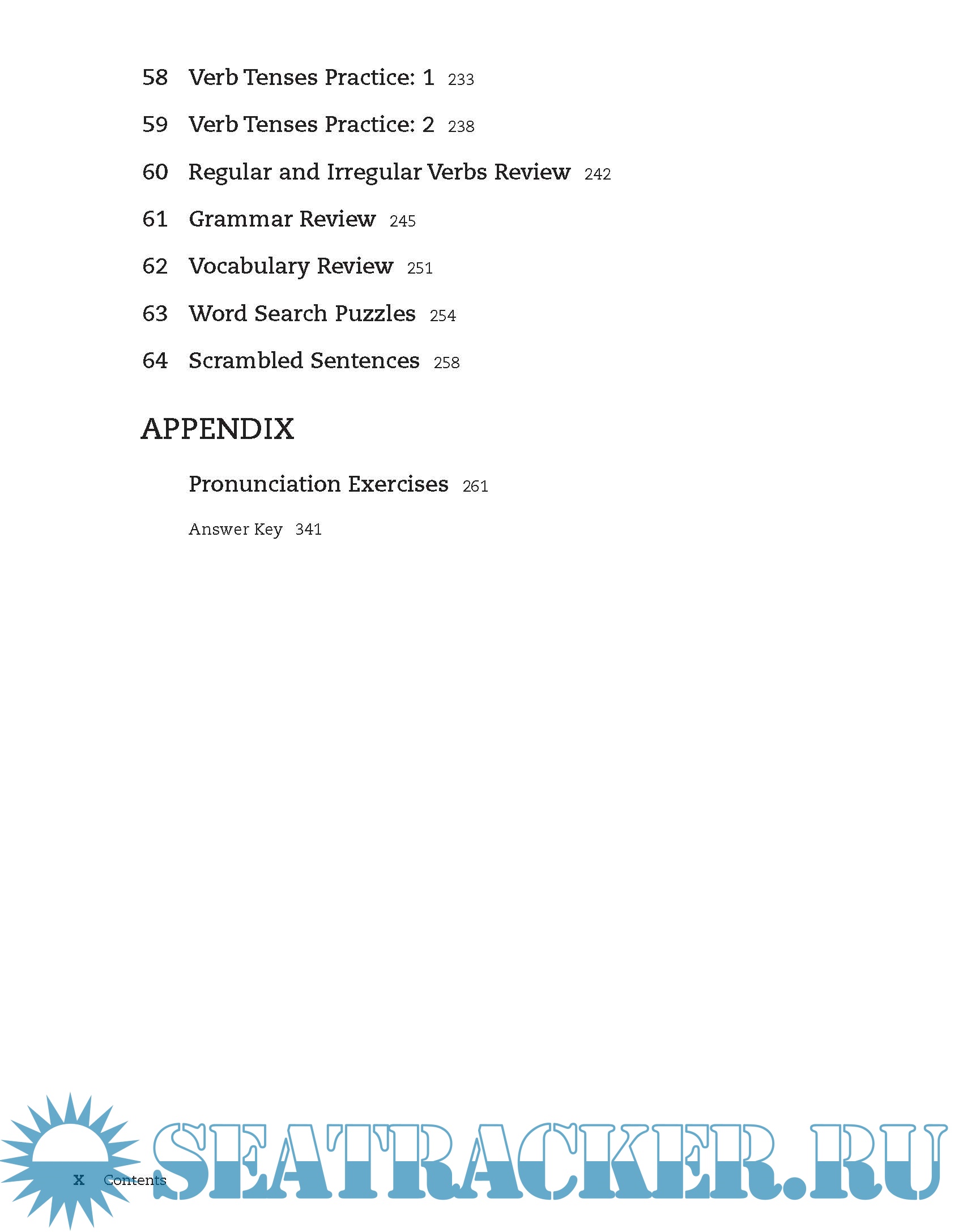 58 Verb Tenses Practice: 1 233

59 Verb Tenses Practice: 2 238

60 Regular and Irregular Verbs Review 242

61 Grammar Review 245

62 Vocabulary Review 251

63 Word Search Puzzles 254

64 Scrambled Sentences 258

APPENDIX

Pronunciation Exercises 261

Answer Key 341

x Contents

SEATRACKER.RU